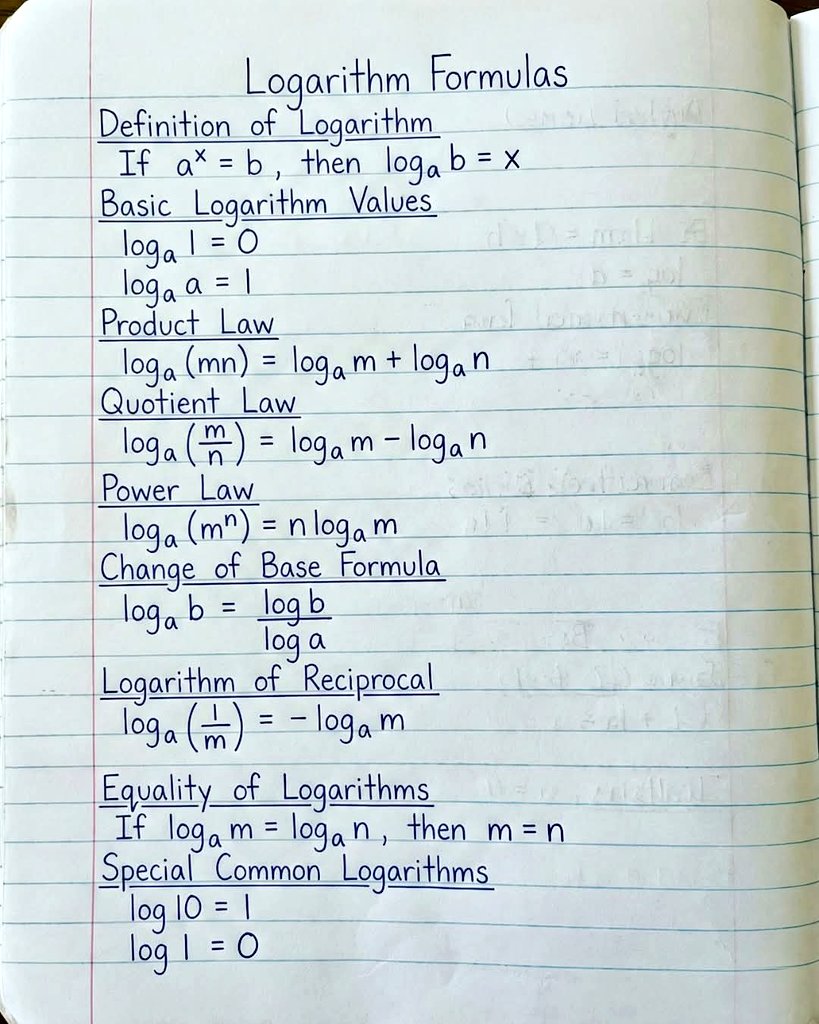 Logarithm Formulas

Definition of Logarithm
If $a^x = b$, then $\log_a b = x$

Basic Logarithm Values
$\log_a 1 = 0$
$\log_a a = 1$

Product Law
$\log_a (mn) = \log_a m + \log_a n$

Quotient Law
$\log_a \left(\frac{m}{n}\right) = \log_a m - \log_a n$

Power Law
$\log_a (m^n) = n \log_a m$

Change of Base Formula
$\log_a b = \frac{\log b}{\log a}$

Logarithm of Reciprocal
$\log_a \left(\frac{1}{m}\right) = -\log_a m$

Equality of Logarithms
If $\log_a m = \log_a n$, then $m = n$

Special Common Logarithms
$\log 10 = 1$
$\log 1 = 0$